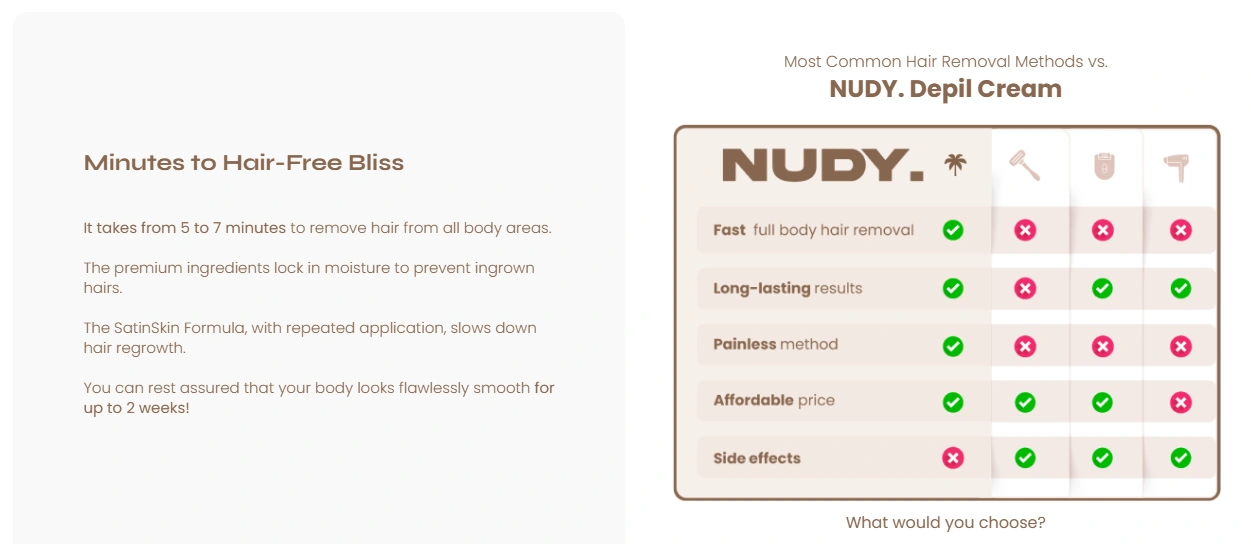 Minutes to Hair-Free Bliss

It takes from 5 to 7 minutes to remove hair from all body areas.

The premium ingredients lock in moisture to prevent ingrown hairs.

The SatinSkin Formula, with repeated application, slows down hair regrowth.

You can rest assured that your body looks flawlessly smooth for up to 2 weeks!

Most Common Hair Removal Methods vs.
NUDY. Depil Cream

| NUDY. | | | | |
|---|---|---|---|---|
| Fast full body hair removal | ✓ | ✗ | ✗ | ✗ |
| Long-lasting results | ✓ | ✗ | ✓ | ✓ |
| Painless method | ✓ | ✗ | ✗ | ✗ |
| Affordable price | ✓ | ✓ | ✓ | ✗ |
| Side effects | ✗ | ✓ | ✓ | ✓ |

What would you choose?